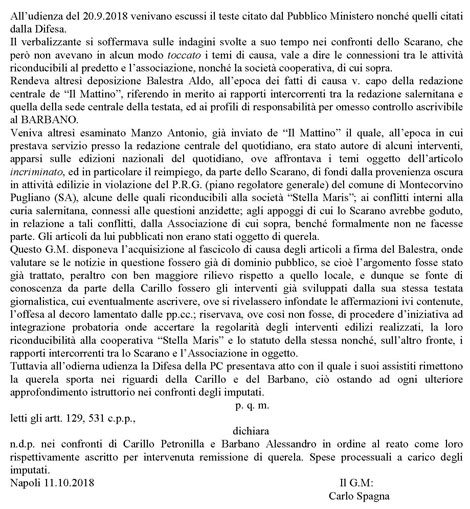 All'udienza del 20.9.2018 venivano escussi il teste citato dal Pubblico Ministero nonché quelli citati dalla Difesa.
Il verbalizzante si soffermava sulle indagini svolte a suo tempo nei confronti dello Scarano, che però non avevano in alcun modo toccato i temi di causa, vale a dire le connessioni tra le attività riconducibili al predetto e l'associazione, nonché la società cooperativa, di cui sopra.
Rendeva altresì deposizione Balestra Aldo, all'epoca dei fatti di causa v. capo della redazione centrale de "Il Mattino", riferendo in merito ai rapporti intercorrenti tra la redazione salernitana e quella della sede centrale della testata, ed ai profili di responsabilità per omesso controllo ascrivibile al BARBANO.
Veniva altresì esaminato Manzo Antonio, già inviato de "Il Mattino" il quale, all'epoca in cui prestava servizio presso la redazione centrale del quotidiano, era stato autore di alcuni interventi, apparsi sulle edizioni nazionali del quotidiano, ove affrontava i temi oggetto dell'articolo incriminato, ed in particolare il reimpiego, da parte dello Scarano, di fondi dalla provenienza oscura in attività edilizie in violazione del P.R.G. (piano regolatore generale) del comune di Montecorvino Pugliano (SA), alcune delle quali riconducibili alla società "Stella Maris"; ai conflitti interni alla curia salernitana, connessi alle questioni anzidette; agli appoggi di cui lo Scarano avrebbe goduto, in relazione a tali conflitti, dalla Associazione di cui sopra, benché formalmente non ne facesse parte. Gli articoli da lui pubblicati non erano stati oggetto di querela.
Questo G.M. disponeva l'acquisizione al fascicolo di causa degli articoli a firma del Balestra, onde valutare se le notizie in questione fossero già di dominio pubblico, se cioè l'argomento fosse stato già trattato, peraltro con ben maggiore rilievo rispetto a quello locale, e dunque se fonte di conoscenza da parte della Carillo fossero gli interventi già sviluppati dalla sua stessa testata giornalistica, cui eventualmente ascrivere, ove si rivelassero infondate le affermazioni ivi contenute, l'offesa al decoro lamentato dalle pp.cc.; riservava, ove così non fosse, di procedere d'iniziativa ad integrazione probatoria onde accertare la regolarità degli interventi edilizi realizzati, la loro riconducibilità alla cooperativa "Stella Maris" e lo statuto della stessa nonché, sull'altro fronte, i rapporti intercorrenti tra lo Scarano e l'Associazione in oggetto.
Tuttavia all'odierna udienza la Difesa della PC presentava atto con il quale i suoi assistiti rimettono la querela sporta nei riguardi della Carillo e del Barbano, ciò ostando ad ogni ulteriore approfondimento istruttorio nei confronti degli imputati.
p. q. m.
letti gli artt. 129, 531 c.p.p.,
dichiara
n.d.p. nei confronti di Carillo Petronilla e Barbano Alessandro in ordine al reato come loro rispettivamente ascritto per intervenuta remissione di querela. Spese processuali a carico degli imputati.
Napoli 11.10.2018
Il G.M:
Carlo Spagna